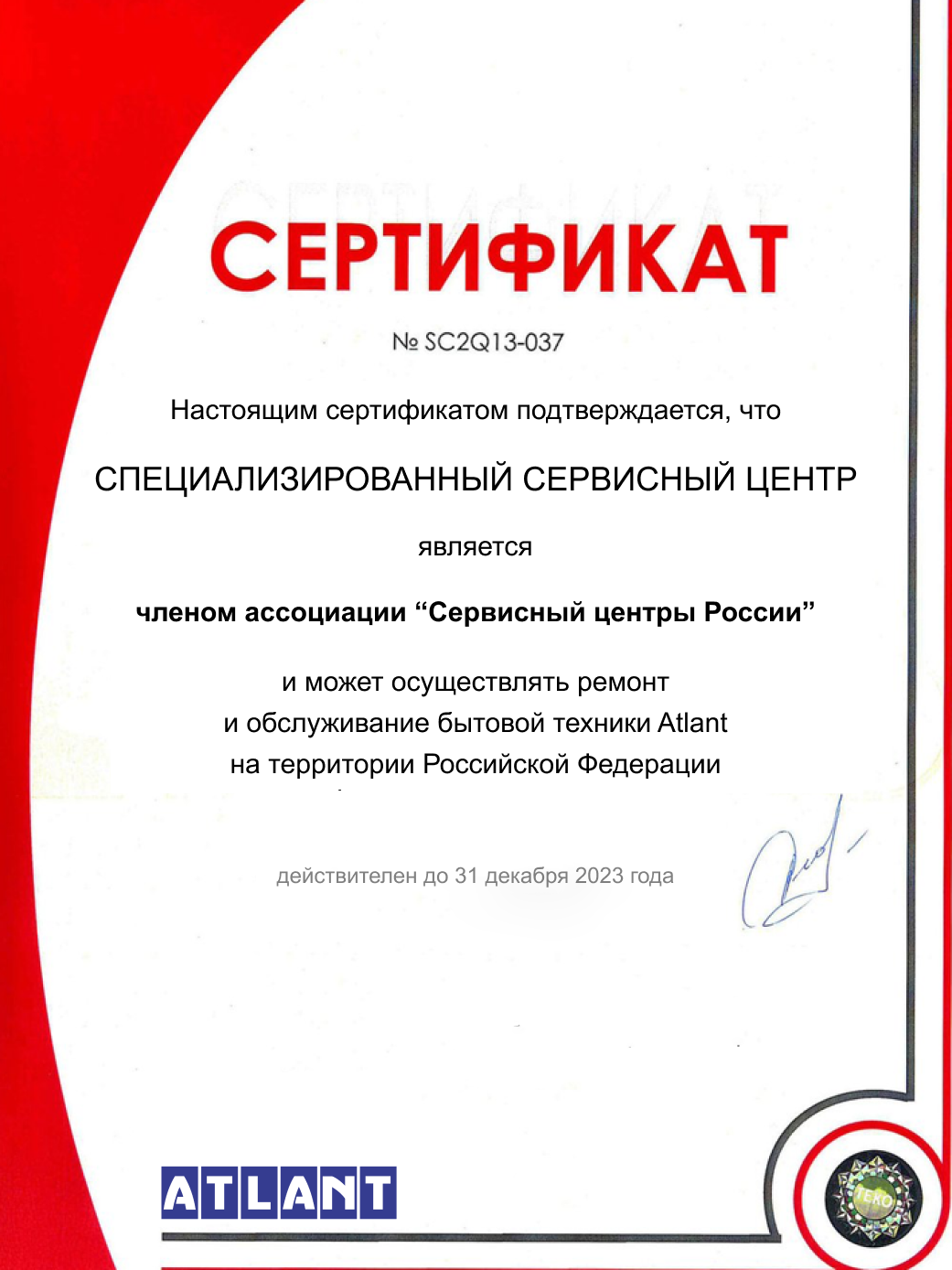 СЕРТИФИКАТ

№ SC2Q13-037

Настоящим сертификатом подтверждается, что

СПЕЦИАЛИЗИРОВАННЫЙ СЕРВИСНЫЙ ЦЕНТР

является

членом ассоциации “Сервисный центры России”

и может осуществлять ремонт
и обслуживание бытовой техники Atlant
на территории Российской Федерации

действителен до 31 декабря 2023 года

ATLANT

TEKO